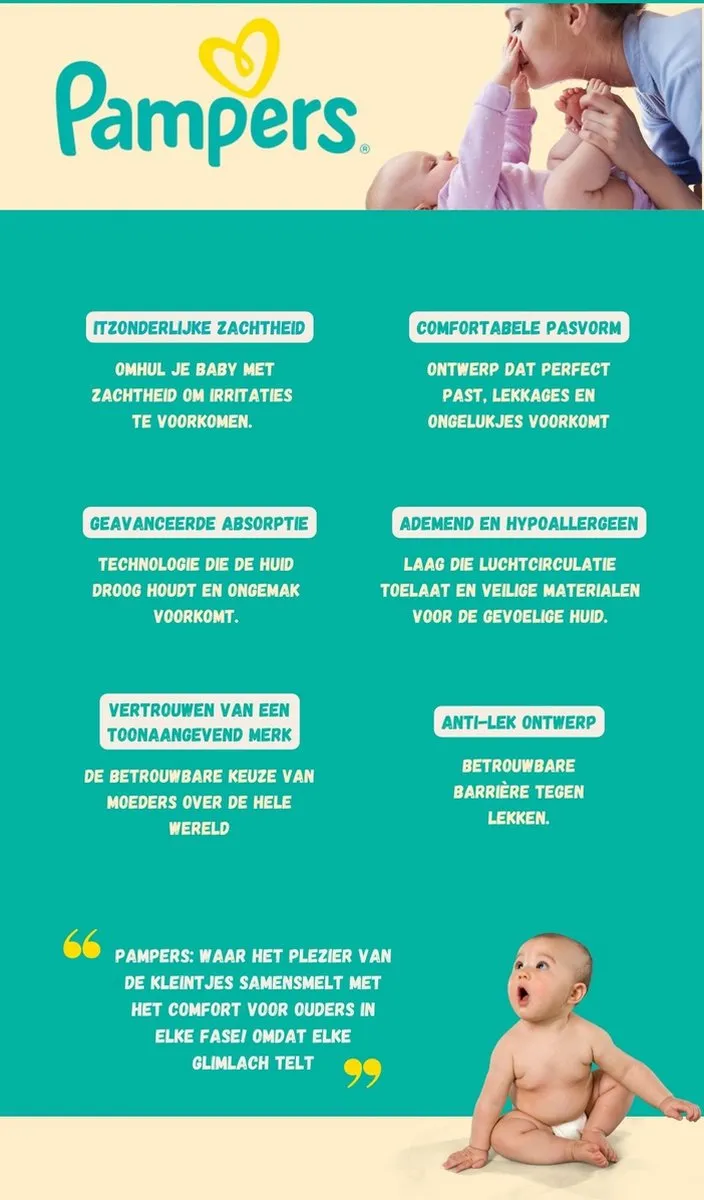 Pampers®

ITZONDERLIJKE ZACHTHEID

OMHUL JE BABY MET ZACHTHEID OM IRRITATIES TE VOORKOMEN.

COMFORTABELE PASVORM

ONTWERP DAT PERFECT PAST, LEKKAGES EN ONGELUKJES VOORKOMT

GEAVANCEERDE ABSORPTIE

TECHNOLOGIE DIE DE HUID DROOG HOUDT EN ONGEMAK VOORKOMT.

ADEMEND EN HYPOALLERGEEN

LAAG DIE LUCHTCIRCULATIE TOELAAT EN VEILIGE MATERIALEN VOOR DE GEVOELIGE HUID.

VERTROUWEN VAN EEN TOONAANGEVEND MERK

DE BETROUWBARE KEUZE VAN MOEDERS OVER DE HELE WERELD

ANTI-LEK ONTWERP

BETROUWBARE BARRIÈRE TEGEN LEKKEN.

“ PAMPERS: WAAR HET PLEZIER VAN DE KLEINTJES SAMENSMELT MET HET COMFORT VOOR OUDERS IN ELKE FASE! OMDAT ELKE GLIMLACH TELT ”